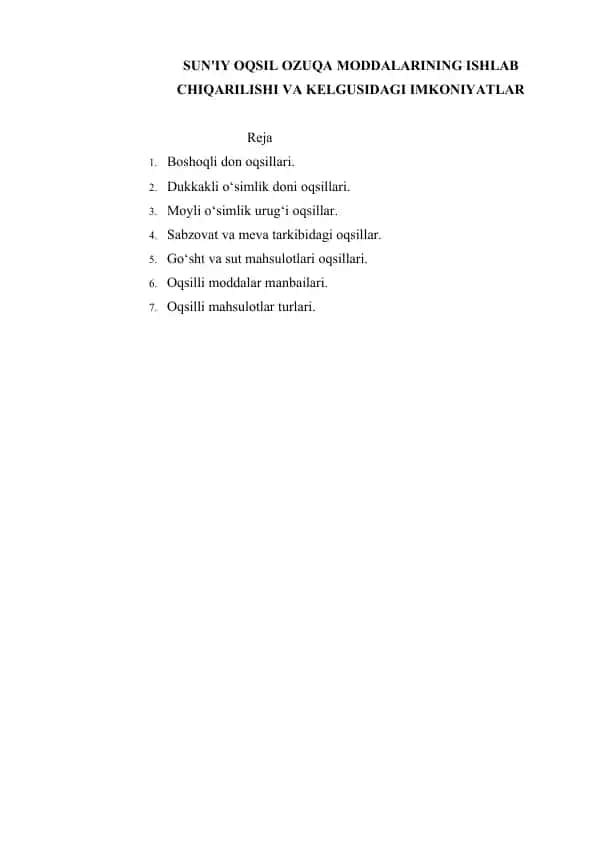 SUN'IY OQSIL OZUQA MODDALARINING ISHLAB CHIQARILISHI VA KELGUSIDAGI IMKONIYATLAR

Reja

1. Boshoqli don oqsillari.
2. Dukkakli o‘simlik doni oqsillari.
3. Moyli o‘simlik urug‘i oqsillar.
4. Sabzovat va meva tarkibidagi oqsillar.
5. Go‘sht va sut mahsulotlari oqsillari.
6. Oqsilli moddalar manbailari.
7. Oqsilli mahsulotlar turlari.